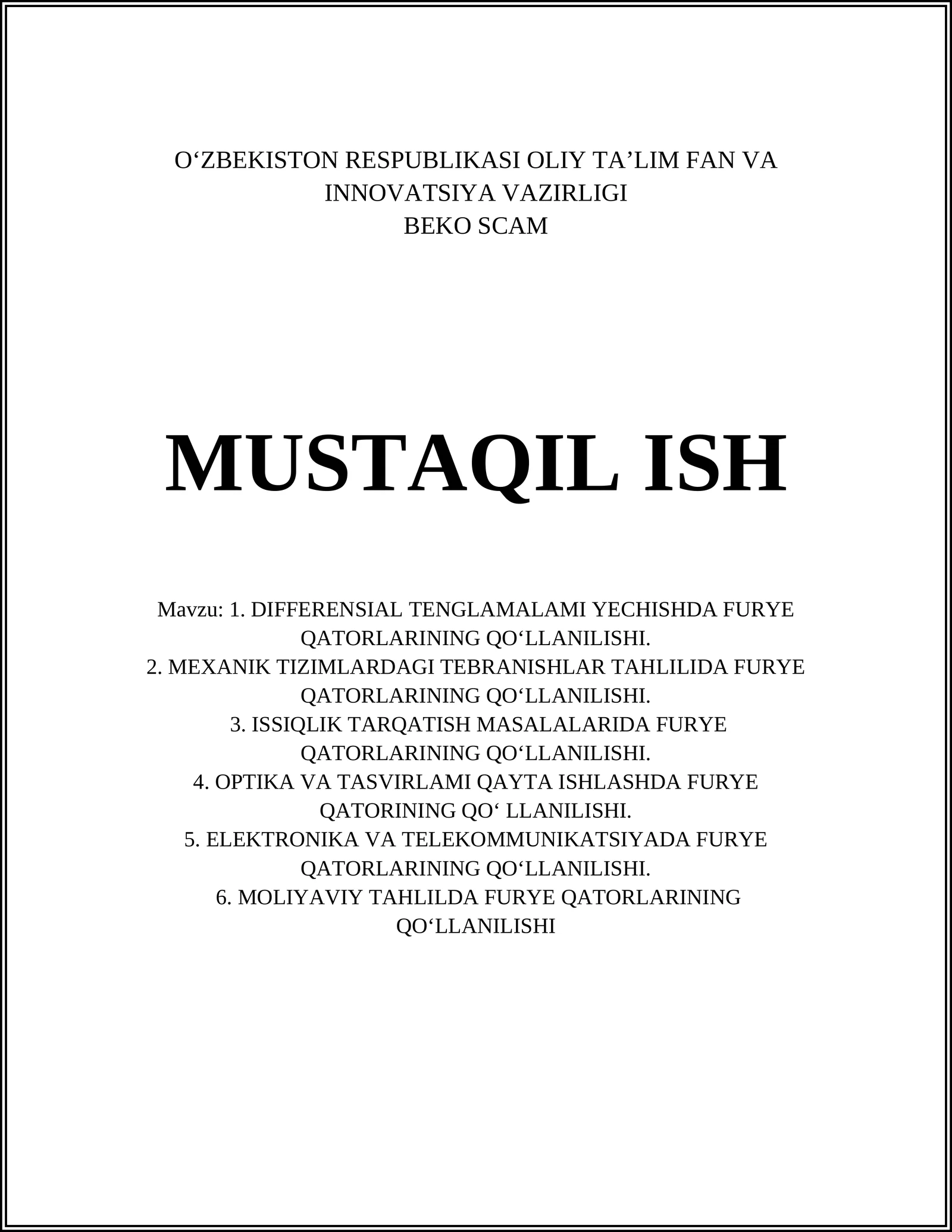 O‘ZBEKISTON RESPUBLIKASI OLIY TA’LIM FAN VA INNOVATSIYA VAZIRLIGI
BEKO SCAM

MUSTAQIL ISH

Mavzu: 1. DIFFERENSIAL TENGLAMALAMI YECHISHDA FURYE QATORLARINING QO‘LLANILISHI.
2. MEXANIK TIZIMLARDAGI TEBRANISHLAR TAHLILIDA FURYE QATORLARINING QO‘LLANILISHI.
3. ISSIQLIK TARQATISH MASALALARIDA FURYE QATORLARINING QO‘LLANILISHI.
4. OPTIKA VA TASVIRLAMI QAYTA ISHLASHDA FURYE QATORINING QO‘ LLANILISHI.
5. ELEKTRONIKA VA TELEKOMMUNIKATSIYADA FURYE QATORLARINING QO‘LLANILISHI.
6. MOLIYAVIY TAHLILDA FURYE QATORLARINING QO‘LLANILISHI